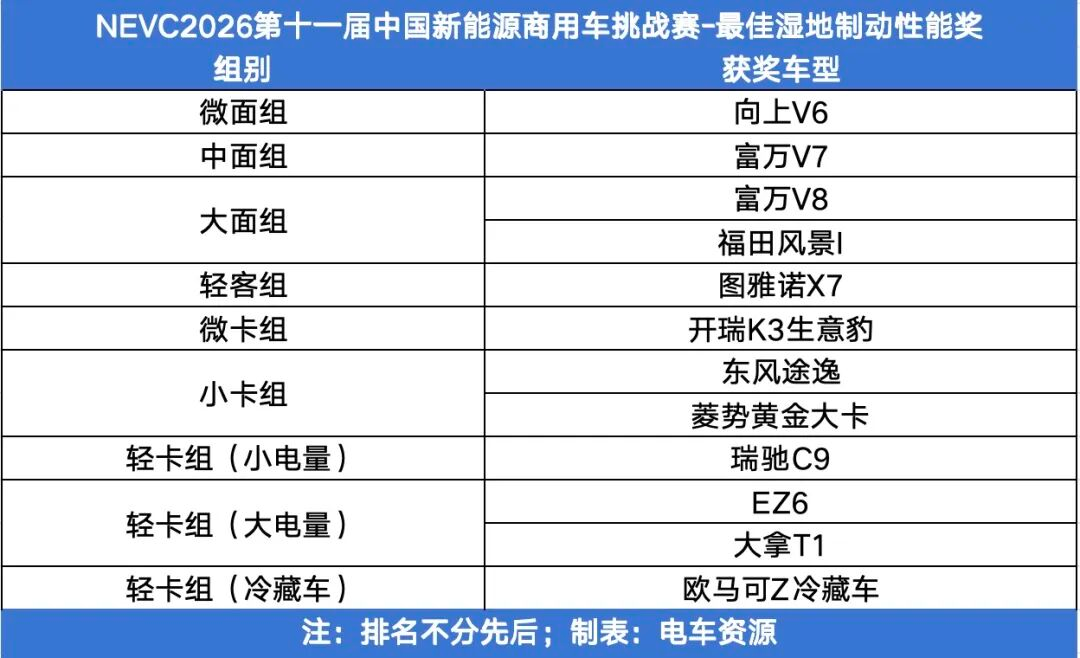 NEVC2026第十一届中国新能源商用车挑战赛-最佳湿地制动性能奖

| 组别 | 获奖车型 |
|---|---|
| 微面组 | 向上V6 |
| 中面组 | 富万V7 |
| 大面组 | 富万V8 |
| | 福田风景I |
| 轻客组 | 图雅诺X7 |
| 微卡组 | 开瑞K3生意豹 |
| 小卡组 | 东风途逸 |
| | 菱势黄金大卡 |
| 轻卡组（小电量） | 瑞驰C9 |
| 轻卡组（大电量） | EZ6 |
| | 大拿T1 |
| 轻卡组（冷藏车） | 欧马可Z冷藏车 |

注：排名不分先后；制表：电车资源